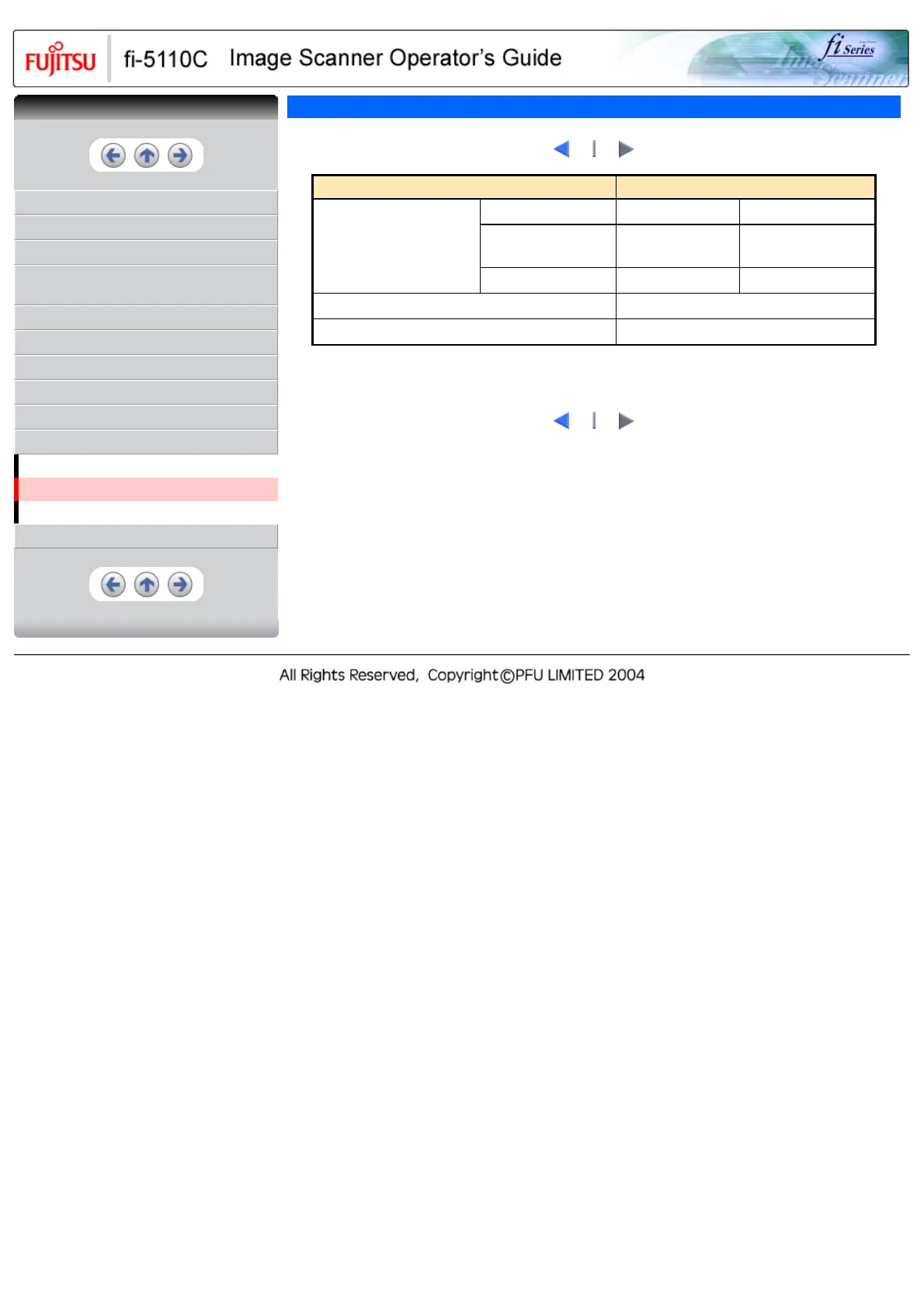 FUJITSU fi-5110C Image Scanner Operator's Guide

fi Series Image Scanner

All Rights Reserved, Copyright©PFU LIMITED 2004